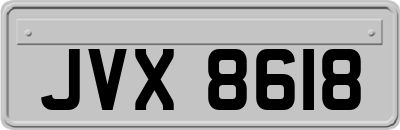 JVX 8618